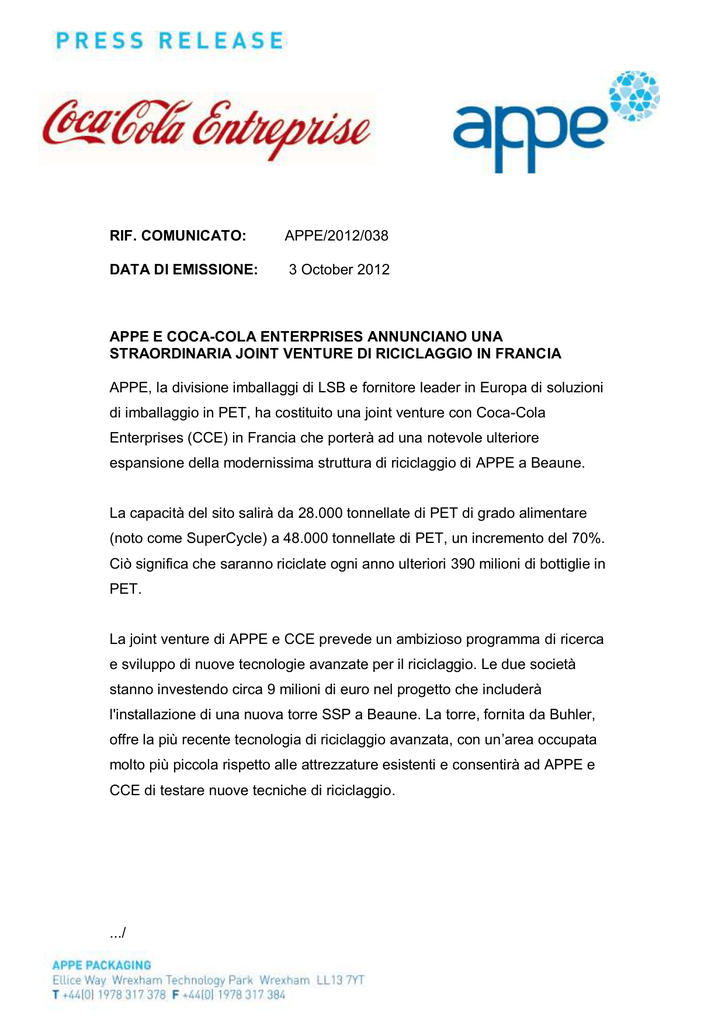 PRESS RELEASE

Coca-Cola Entreprise

appe

RIF. COMUNICATO: APPE/2012/038

DATA DI EMISSIONE: 3 October 2012

APPE E COCA-COLA ENTERPRISES ANNUNCIANO UNA STRAORDINARIA JOINT VENTURE DI RICICLAGGIO IN FRANCIA

APPE, la divisione imballaggi di LSB e fornitore leader in Europa di soluzioni di imballaggio in PET, ha costituito una joint venture con Coca-Cola Enterprises (CCE) in Francia che porterà ad una notevole ulteriore espansione della modernissima struttura di riciclaggio di APPE a Beaune.

La capacità del sito salirà da 28.000 tonnellate di PET di grado alimentare (noto come SuperCycle) a 48.000 tonnellate di PET, un incremento del 70%. Ciò significa che saranno riciclate ogni anno ulteriori 390 milioni di bottiglie in PET.

La joint venture di APPE e CCE prevede un ambizioso programma di ricerca e sviluppo di nuove tecnologie avanzate per il riciclaggio. Le due società stanno investendo circa 9 milioni di euro nel progetto che includerà l'installazione di una nuova torre SSP a Beaune. La torre, fornita da Buhler, offre la più recente tecnologia di riciclaggio avanzata, con un'area occupata molto più piccola rispetto alle attrezzature esistenti e consentirà ad APPE e CCE di testare nuove tecniche di riciclaggio.

.../

APPE PACKAGING
Ellice Way Wrexham Technology Park Wrexham LL13 7YT
T +44(0) 1978 317 378 F +44(0) 1978 317 384